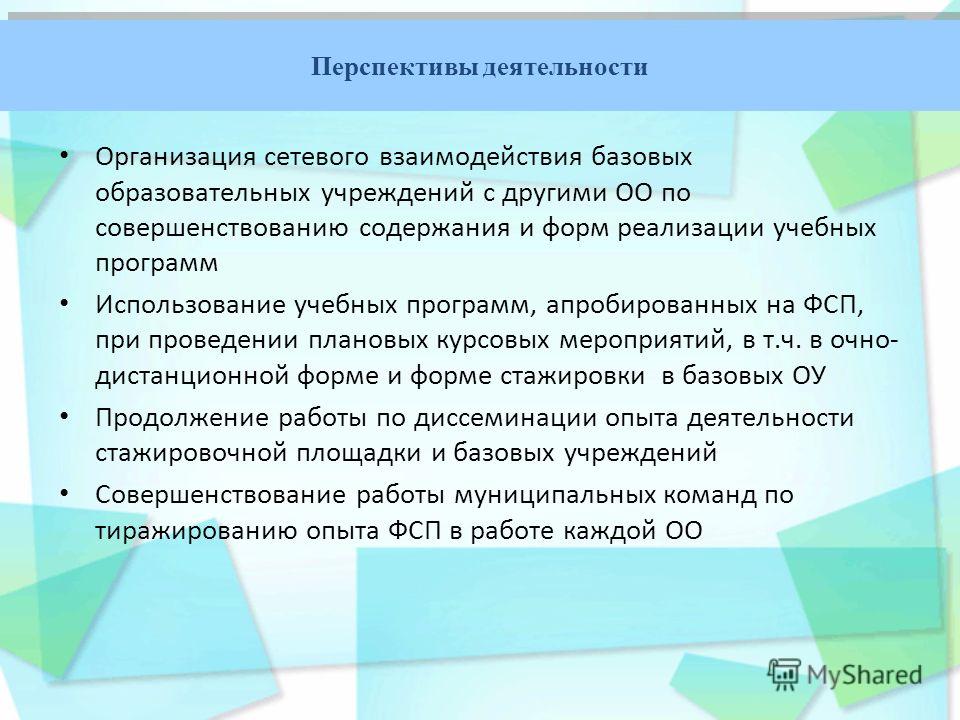 Перспективы деятельности

• Организация сетевого взаимодействия базовых образовательных учреждений с другими ОО по совершенствованию содержания и форм реализации учебных программ

• Использование учебных программ, апробированных на ФСП, при проведении плановых курсовых мероприятий, в т.ч. в очно-дистанционной форме и форме стажировки в базовых ОУ

• Продолжение работы по диссеминации опыта деятельности стажировочной площадки и базовых учреждений

• Совершенствование работы муниципальных команд по тиражированию опыта ФСП в работе каждой ОО

MyShared